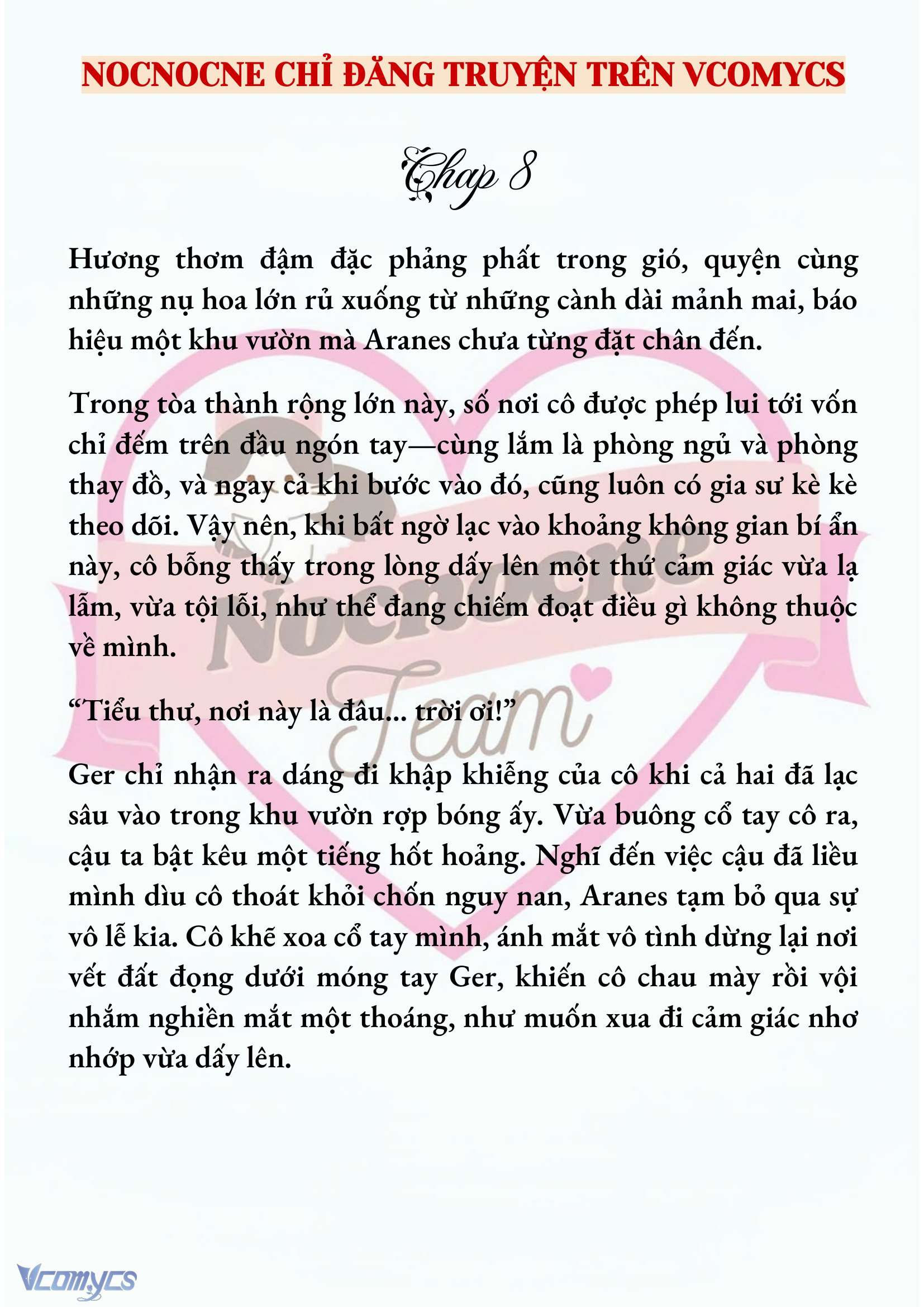 NOCNOCNE CHỈ ĐĂNG TRUYỆN TRÊN VCOMYCS

Chap 8

Hương thơm đậm đặc phảng phất trong gió, quyện cùng những nụ hoa lớn rủ xuống từ những cành dài mảnh mai, báo hiệu một khu vườn mà Aranes chưa từng đặt chân đến.

Trong tòa thành rộng lớn này, số nơi cô được phép lui tới vốn chỉ đếm trên đầu ngón tay—cùng lắm là phòng ngủ và phòng thay đồ, và ngay cả khi bước vào đó, cũng luôn có gia sư kè kè theo dõi. Vậy nên, khi bất ngờ lạc vào khoảng không gian bí ẩn này, cô bỗng thấy trong lòng dấy lên một thứ cảm giác vừa lạ lẫm, vừa tội lỗi, như thể đang chiếm đoạt điều gì không thuộc về mình.

“Tiểu thư, nơi này là đâu... trời ơi!”

Ger chỉ nhận ra dáng đi khập khiễng của cô khi cả hai đã lạc sâu vào trong khu vườn rợp bóng ấy. Vừa buông cổ tay cô ra, cậu ta bật kêu một tiếng hốt hoảng. Nghĩ đến việc cậu đã liều mình dìu cô thoát khỏi chốn nguy nan, Aranes tạm bỏ qua sự vô lễ kia. Cô khẽ xoa cổ tay mình, ánh mắt vô tình dừng lại nơi vết đất đọng dưới móng tay Ger, khiến cô chau mày rồi vội nhắm nghiền mắt một thoáng, như muốn xua đi cảm giác nhơ nhớp vừa dấy lên.

Nocnocne Team

Vcomycs